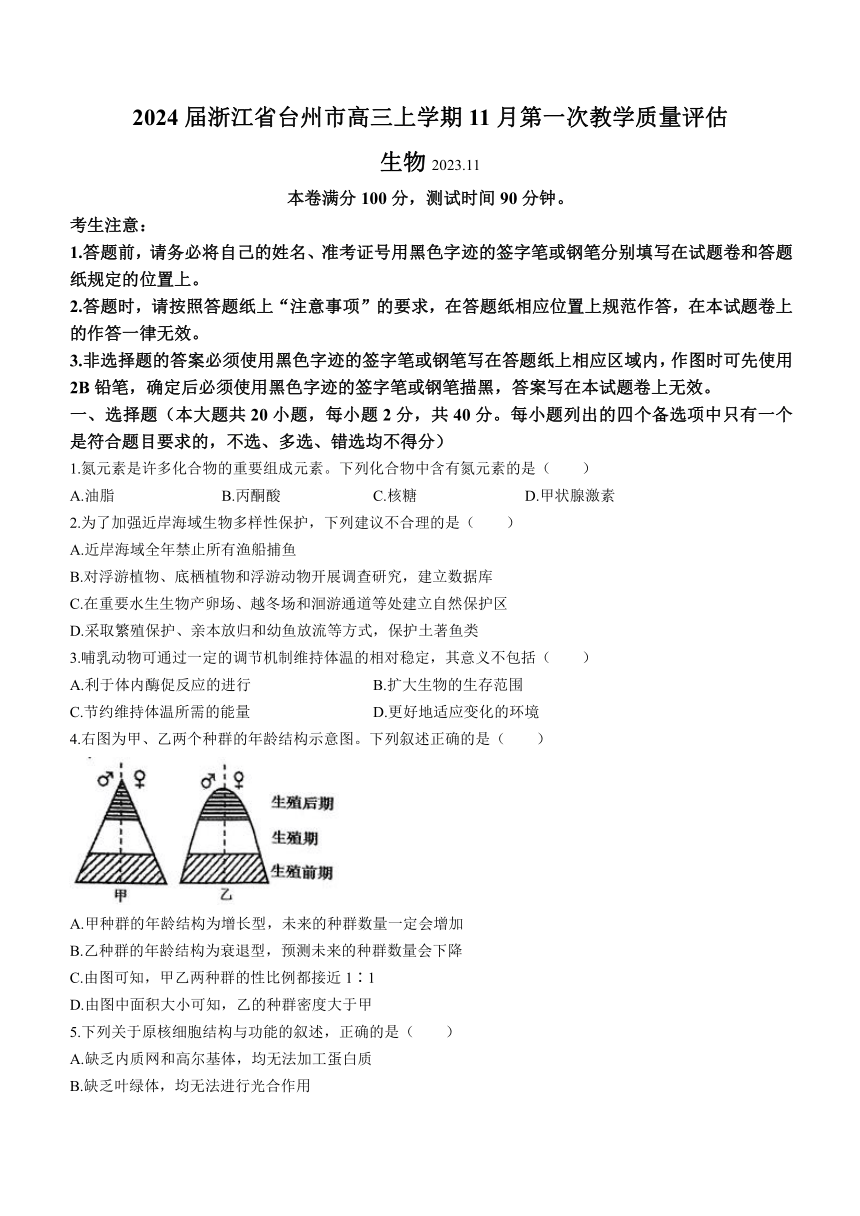 2024届浙江省台州市高三上学期11月第一次教学质量评估

生物 2023.11

本卷满分100分，测试时间90分钟。

考生注意：

1.答题前，请务必将自己的姓名、准考证号用黑色字迹的签字笔或钢笔分别填写在试题卷和答题纸规定的位置上。

2.答题时，请按照答题纸上“注意事项”的要求，在答题纸相应位置上规范作答，在本试题卷上的作答一律无效。

3.非选择题的答案必须使用黑色字迹的签字笔或钢笔写在答题纸上相应区域内，作图时可先使用2B铅笔，确定后必须使用黑色字迹的签字笔或钢笔描黑，答案写在本试题卷上无效。

一、选择题（本大题共20小题，每小题2分，共40分。每小题列出的四个备选项中只有一个是符合题目要求的，不选、多选、错选均不得分）

1.氮元素是许多化合物的重要组成元素。下列化合物中含有氮元素的是（　　）

A.油脂　B.丙酮酸　C.核糖　D.甲状腺激素

2.为了加强近岸海域生物多样性保护，下列建议不合理的是（　　）

A.近岸海域全年禁止所有渔船捕鱼

B.对浮游植物、底栖植物和浮游动物开展调查研究，建立数据库

C.在重要水生生物产卵场、越冬场和洄游通道等处建立自然保护区

D.采取繁殖保护、亲本放归和幼鱼放流等方式，保护土著鱼类

3.哺乳动物可通过一定的调节机制维持体温的相对稳定，其意义不包括（　　）

A.利于体内酶促反应的进行　B.扩大生物的生存范围

C.节约维持体温所需的能量　D.更好地适应变化的环境

4.右图为甲、乙两个种群的年龄结构示意图。下列叙述正确的是（　　）

♂ ♀　♂ ♀

生殖后期

生殖期

生殖前期

甲　乙

A.甲种群的年龄结构为增长型，未来的种群数量一定会增加

B.乙种群的年龄结构为衰退型，预测未来的种群数量会下降

C.由图可知，甲乙两种群的性比例都接近1∶1

D.由图中面积大小可知，乙的种群密度大于甲

5.下列关于原核细胞结构与功能的叙述，正确的是（　　）

A.缺乏内质网和高尔基体，均无法加工蛋白质

B.缺乏叶绿体，均无法进行光合作用